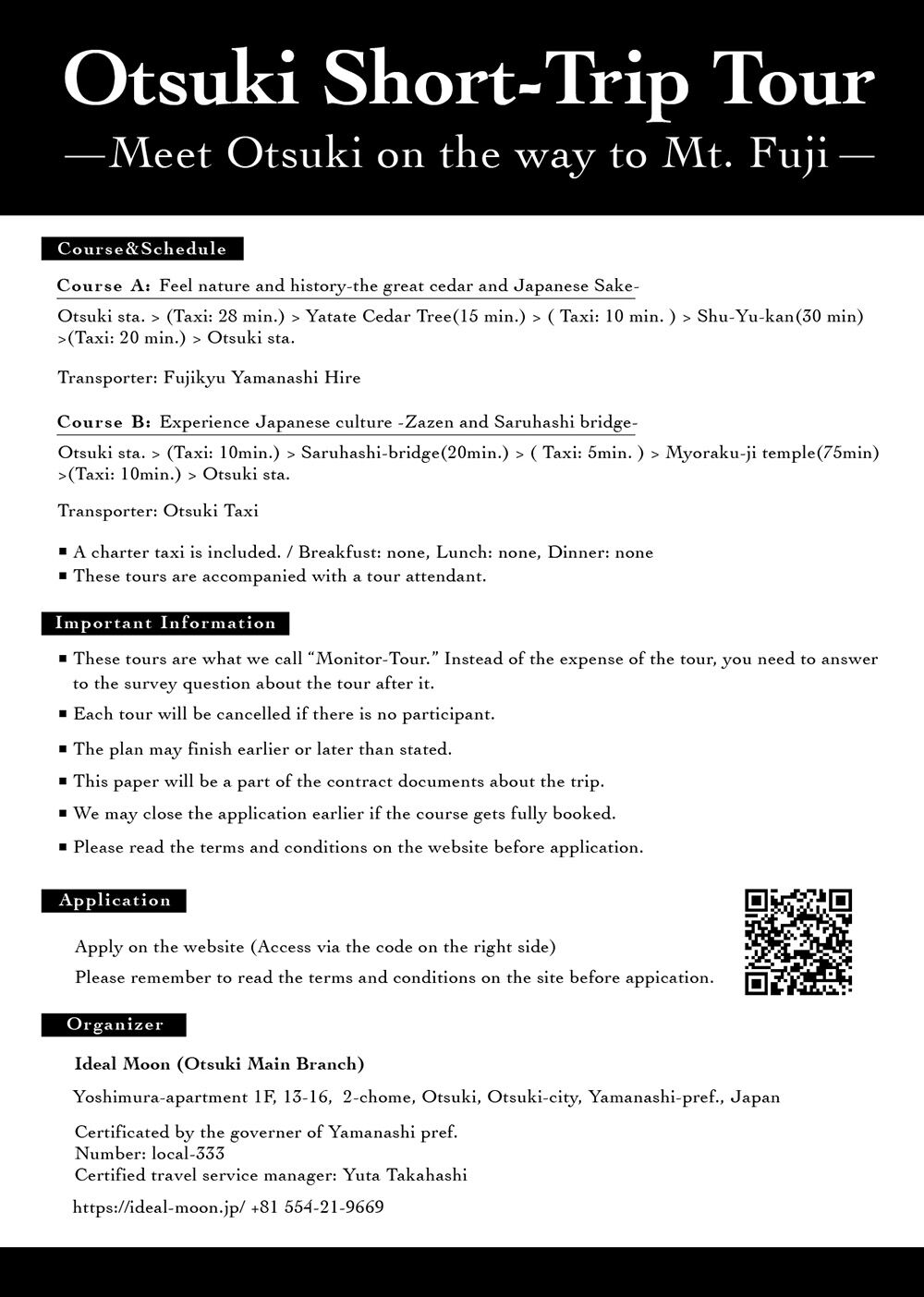 Otsuki Short-Trip Tour

—Meet Otsuki on the way to Mt. Fuji—

Course&Schedule

Course A: Feel nature and history-the great cedar and Japanese Sake-

Otsuki sta. > (Taxi: 28 min.) > Yatate Cedar Tree(15 min.) > ( Taxi: 10 min. ) > Shu-Yu-kan(30 min) >(Taxi: 20 min.) > Otsuki sta.

Transporter: Fujikyu Yamanashi Hire

Course B: Experience Japanese culture -Zazen and Saruhashi bridge-

Otsuki sta. > (Taxi: 10min.) > Saruhashi-bridge(20min.) > ( Taxi: 5min. ) > Myoraku-ji temple(75min) >(Taxi: 10min.) > Otsuki sta.

Transporter: Otsuki Taxi

• A charter taxi is included. / Breakfust: none, Lunch: none, Dinner: none
• These tours are accompanied with a tour attendant.

Important Information

• These tours are what we call "Monitor-Tour." Instead of the expense of the tour, you need to answer to the survey question about the tour after it.
• Each tour will be cancelled if there is no participant.
• The plan may finish earlier or later than stated.
• This paper will be a part of the contract documents about the trip.
• We may close the application earlier if the course gets fully booked.
• Please read the terms and conditions on the website before application.

Application

Apply on the website (Access via the code on the right side)
Please remember to read the terms and conditions on the site before appication.

Organizer

Ideal Moon (Otsuki Main Branch)

Yoshimura-apartment 1F, 13-16, 2-chome, Otsuki, Otsuki-city, Yamanashi-pref., Japan

Certificated by the governer of Yamanashi pref.
Number: local-333
Certified travel service manager: Yuta Takahashi

https://ideal-moon.jp/ +81 554-21-9669